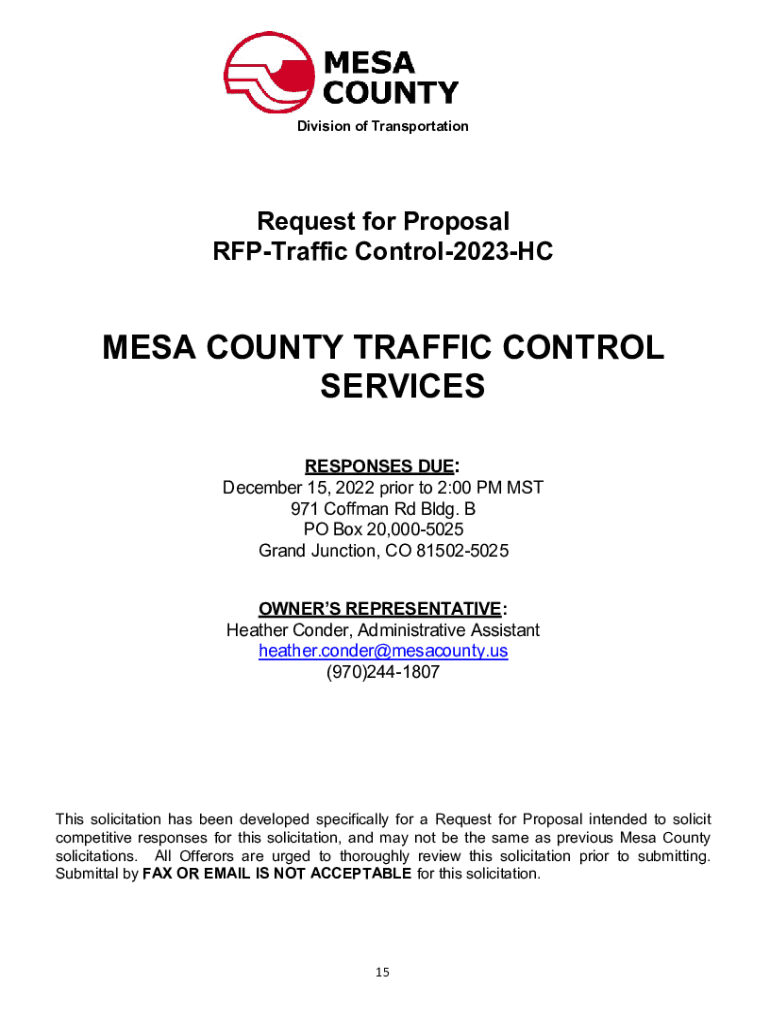 MESA COUNTY

Division of Transportation

Request for Proposal
RFP-Traffic Control-2023-HC

MESA COUNTY TRAFFIC CONTROL SERVICES

RESPONSES DUE:
December 15, 2022 prior to 2:00 PM MST
971 Coffman Rd Bldg. B
PO Box 20,000-5025
Grand Junction, CO 81502-5025

OWNER'S REPRESENTATIVE:
Heather Conder, Administrative Assistant
heather.conder@mesacounty.us
(970)244-1807

This solicitation has been developed specifically for a Request for Proposal intended to solicit competitive responses for this solicitation, and may not be the same as previous Mesa County solicitations. All Offerors are urged to thoroughly review this solicitation prior to submitting. Submittal by FAX OR EMAIL IS NOT ACCEPTABLE for this solicitation.

15